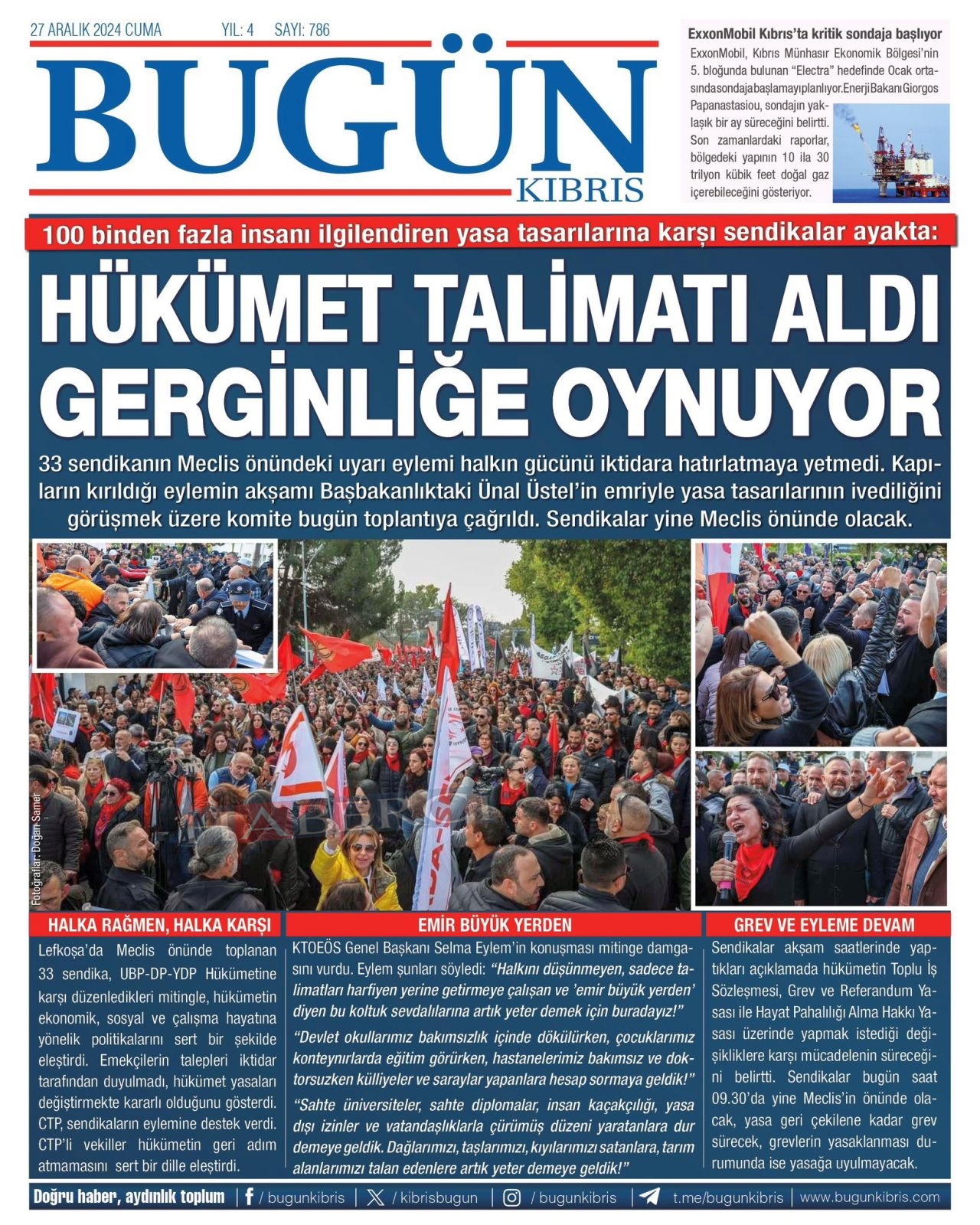 27 ARALIK 2024 CUMA YIL: 4 SAYI: 786

BUGÜN
KIBRIS

ExxonMobil Kıbrıs'ta kritik sondaja başlıyor
ExxonMobil, Kıbrıs Münhasır Ekonomik Bölgesi'nin 5. bloğunda bulunan "Electra" hedefinde Ocak ortasında sondaja başlamayı planlıyor. Enerji Bakanı Giorgos Papanastasiou, sondajın yaklaşık bir ay süreceğini belirtti. Son zamanlardaki raporlar, bölgedeki yapının 10 ila 30 trilyon kübik feet doğal gaz içerebileceğini gösteriyor.

100 binden fazla insanı ilgilendiren yasa tasarılarına karşı sendikalar ayakta:

HÜKÜMET TALİMATI ALDI GERGİNLİĞE OYNUYOR

33 sendikanın Meclis önündeki uyarı eylemi halkın gücünü iktidara hatırlatmaya yetmedi. Kapıların kırıldığı eylemin akşamı Başbakanlıktaki Ünal Üstel'in emriyle yasa tasarılarının ivediliğini görüşmek üzere komite bugün toplantıya çağrıldı. Sendikalar yine Meclis önünde olacak.

Fotoğraflar: Doğan Samer

HALKA RAĞMEN, HALKA KARŞI
Lefkoşa'da Meclis önünde toplanan 33 sendika, UBP-DP-YDP Hükümetine karşı düzenledikleri mitingle, hükümetin ekonomik, sosyal ve çalışma hayatına yönelik politikalarını sert bir şekilde eleştirdi. Emekçilerin talepleri iktidar tarafından duyulmadı, hükümet yasaları değiştirmekte kararlı olduğunu gösterdi. CTP, sendikaların eylemine destek verdi. CTP'li vekiller hükümetin geri adım atmamasını sert bir dille eleştirdi.

EMİR BÜYÜK YERDEN
KTOEÖS Genel Başkanı Selma Eylem'in konuşması mitinge damgasını vurdu. Eylem şunları söyledi: "Halkını düşünmeyen, sadece talimatları harfiyen yerine getirmeye çalışan ve 'emir büyük yerden' diyen bu koltuk sevdalılarına artık yeter demek için buradayız!"
"Devlet okullarımız bakımsızlık içinde dökülürken, çocuklarımız konteynırlarda eğitim görürken, hastanelerimiz bakımsız ve doktorsuzken külliyeler ve saraylar yapanlara hesap sormaya geldik!"
"Sahte üniversiteler, sahte diplomalar, insan kaçakçılığı, yasa dışı izinler ve vatandaşlıklarla çürümüş düzeni yaratanlara dur demeye geldik. Dağlarımızı, taşlarımızı, kıyılarımızı satanlara, tarım alanlarımızı talan edenlere artık yeter demeye geldik!"

GREV VE EYLEME DEVAM
Sendikalar akşam saatlerinde yaptıkları açıklamada hükümetin Toplu İş Sözleşmesi, Grev ve Referandum Yasası ile Hayat Pahalılığı Alma Hakkı Yasası üzerinde yapmak istediği değişikliklere karşı mücadelenin süreceğini belirtti. Sendikalar bugün saat 09.30'da yine Meclis'in önünde olacak, yasa geri çekilene kadar grev sürecek, grevlerin yasaklanması durumunda ise yasağa uyulmayacak.

Doğru haber, aydınlık toplum | / bugunkibris | / kibrisbugun | / bugunkibris | t.me/bugunkibris | www.bugunkibris.com